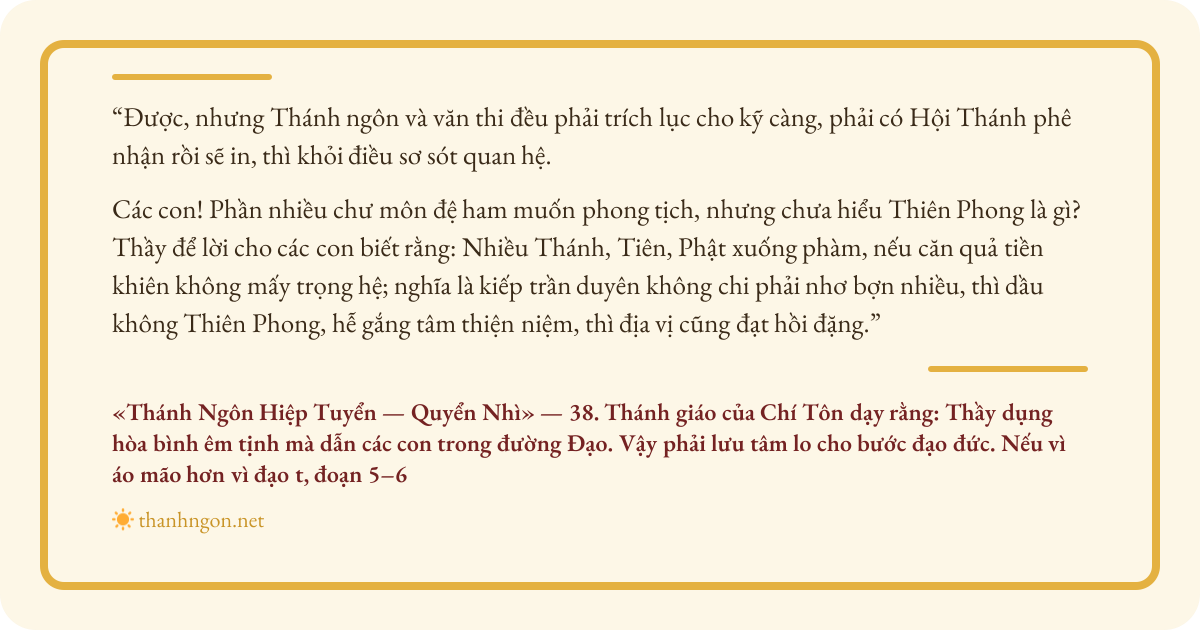 "Được, nhưng Thánh ngôn và văn thi đều phải trích lục cho kỹ càng, phải có Hội Thánh phê nhận rồi sẽ in, thì khỏi điều sơ sót quan hệ.

Các con! Phần nhiều chư môn đệ ham muốn phong tịch, nhưng chưa hiểu Thiên Phong là gì? Thầy để lời cho các con biết rằng: Nhiều Thánh, Tiên, Phật xuống phàm, nếu căn quả tiền khiên không mấy trọng hệ; nghĩa là kiếp trần duyên không chi phải nhơ bợn nhiều, thì dầu không Thiên Phong, hễ gắng tâm thiện niệm, thì địa vị cũng đạt hồi đặng."

«Thánh Ngôn Hiệp Tuyển — Quyển Nhì» — 38. Thánh giáo của Chí Tôn dạy rằng: Thầy dụng hòa bình êm tịnh mà dẫn các con trong đường Đạo. Vậy phải lưu tâm lo cho bước đạo đức. Nếu vì áo mão hơn vì đạo t, đoạn 5–6

thanhngon.net